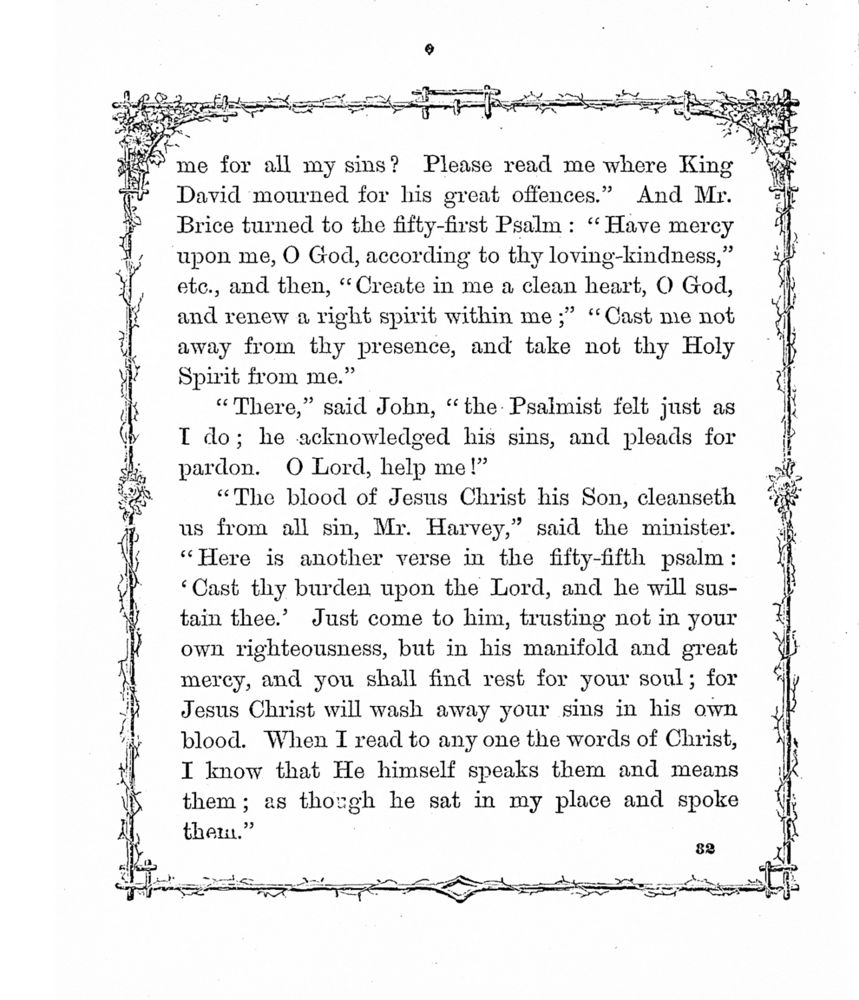 me for all my sins? Please read me where King David mourned for his great offences." And Mr. Brice turned to the fifty-first Psalm: "Have mercy upon me, O God, according to thy loving-kindness," etc., and then, "Create in me a clean heart, O God, and renew a right spirit within me;" "Cast me not away from thy presence, and take not thy Holy Spirit from me."

"There," said John, "the Psalmist felt just as I do; he acknowledged his sins, and pleads for pardon. O Lord, help me!"

"The blood of Jesus Christ his Son, cleanseth us from all sin, Mr. Harvey," said the minister. "Here is another verse in the fifty-fifth psalm: 'Cast thy burden upon the Lord, and he will sustain thee.' Just come to him, trusting not in your own righteousness, but in his manifold and great mercy, and you shall find rest for your soul; for Jesus Christ will wash away your sins in his own blood. When I read to any one the words of Christ, I know that He himself speaks them and means them; as though he sat in my place and spoke them."

32